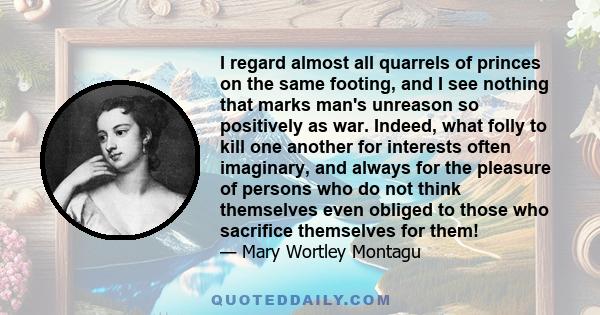 I regard almost all quarrels of princes on the same footing, and I see nothing that marks man's unreason so positively as war. Indeed, what folly to kill one another for interests often imaginary, and always for the pleasure of persons who do not think themselves even obliged to those who sacrifice themselves for them!
— Mary Wortley Montagu

QUOTEDDAILY.COM